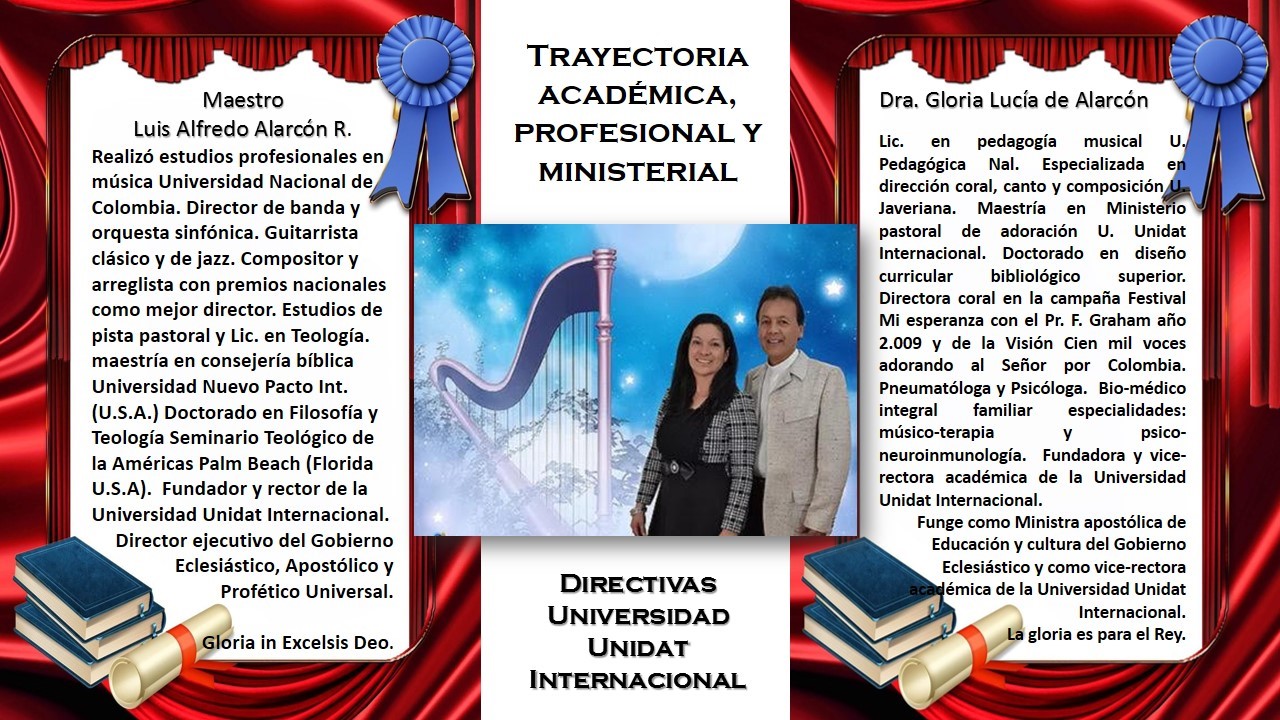 Maestro
Luis Alfredo Alarcón R.

Realizó estudios profesionales en música Universidad Nacional de Colombia. Director de banda y orquesta sinfónica. Guitarrista clásico y de jazz. Compositor y arreglista con premios nacionales como mejor director. Estudios de pista pastoral y Lic. en Teología. maestría en consejería bíblica Universidad Nuevo Pacto Int. (U.S.A.) Doctorado en Filosofía y Teología Seminario Teológico de la Américas Palm Beach (Florida U.S.A). Fundador y rector de la Universidad Unidat Internacional. Director ejecutivo del Gobierno Eclesiástico, Apostólico y Profético Universal.

Gloria in Excelsis Deo.

Trayectoria académica, profesional y ministerial

Directivas Universidad Unidat Internacional

Dra. Gloria Lucía de Alarcón

Lic. en pedagogía musical U. Pedagógica Nal. Especializada en dirección coral, canto y composición U. Javeriana. Maestría en Ministerio pastoral de adoración U. Unidat Internacional. Doctorado en diseño curricular bibliológico superior. Directora coral en la campaña Festival Mi esperanza con el Pr. F. Graham año 2.009 y de la Visión Cien mil voces adorando al Señor por Colombia. Pneumatóloga y Psicóloga. Bio-médico integral familiar especialidades: músico-terapia y psico-neuroinmunología. Fundadora y vice-rectora académica de la Universidad Unidat Internacional.

Funge como Ministra apostólica de Educación y cultura del Gobierno Eclesiástico y como vice-rectora académica de la Universidad Unidat Internacional.
La gloria es para el Rey.